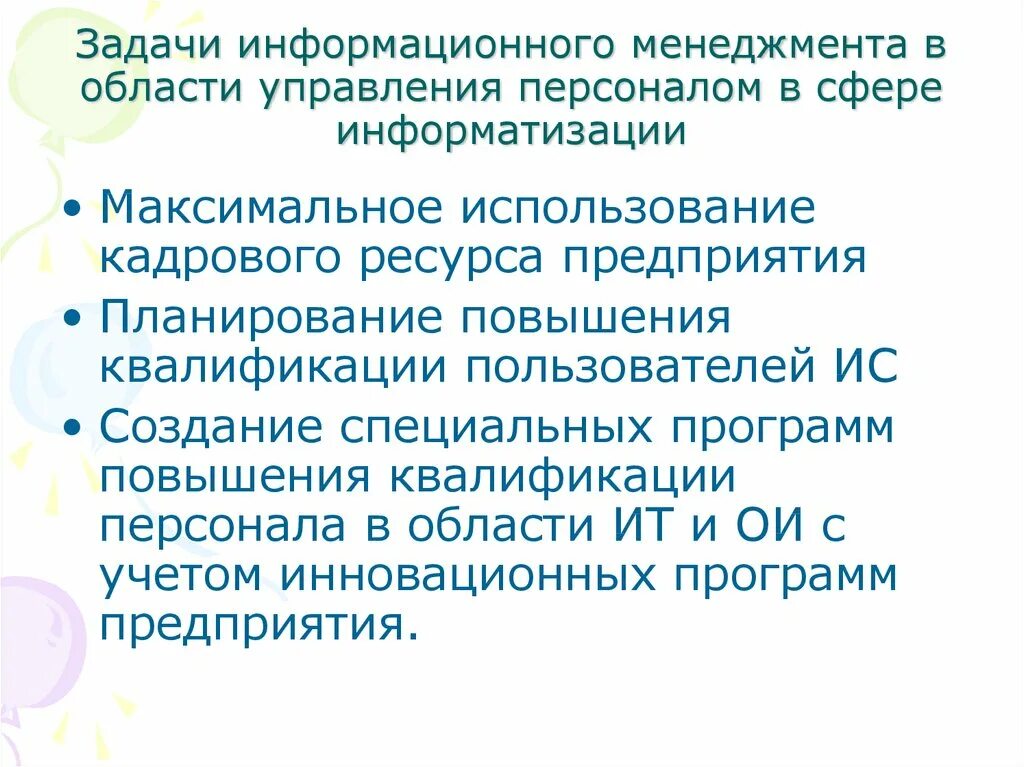 Задачи информационного менеджмента в области управления персоналом в сфере информатизации

• Максимальное использование кадрового ресурса предприятия
• Планирование повышения квалификации пользователей ИС
• Создание специальных программ повышения квалификации персонала в области ИТ и ОИ с учетом инновационных программ предприятия.